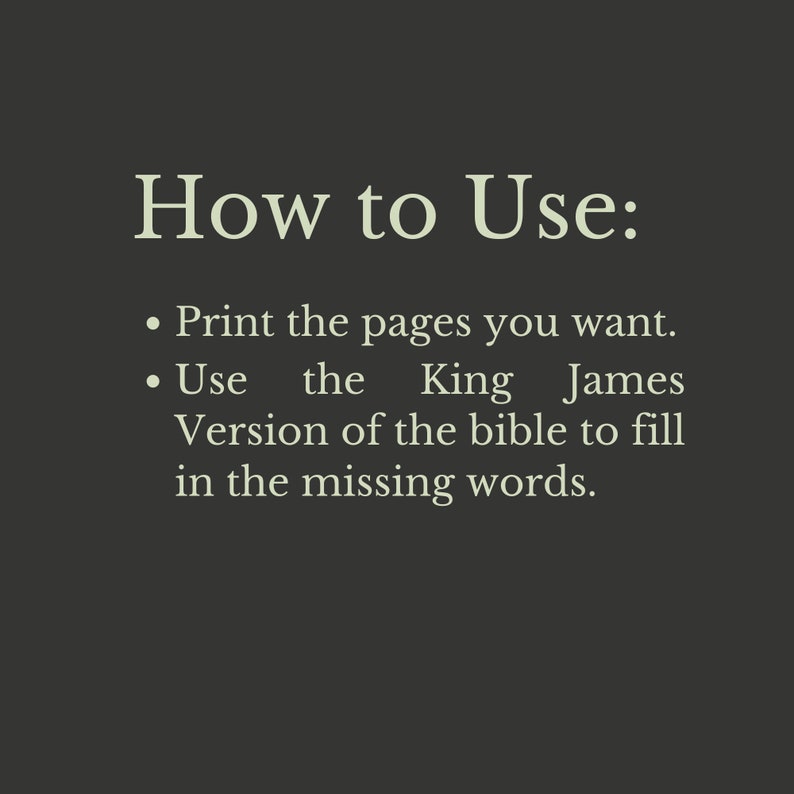 How to Use:

• Print the pages you want.
• Use the King James Version of the bible to fill in the missing words.